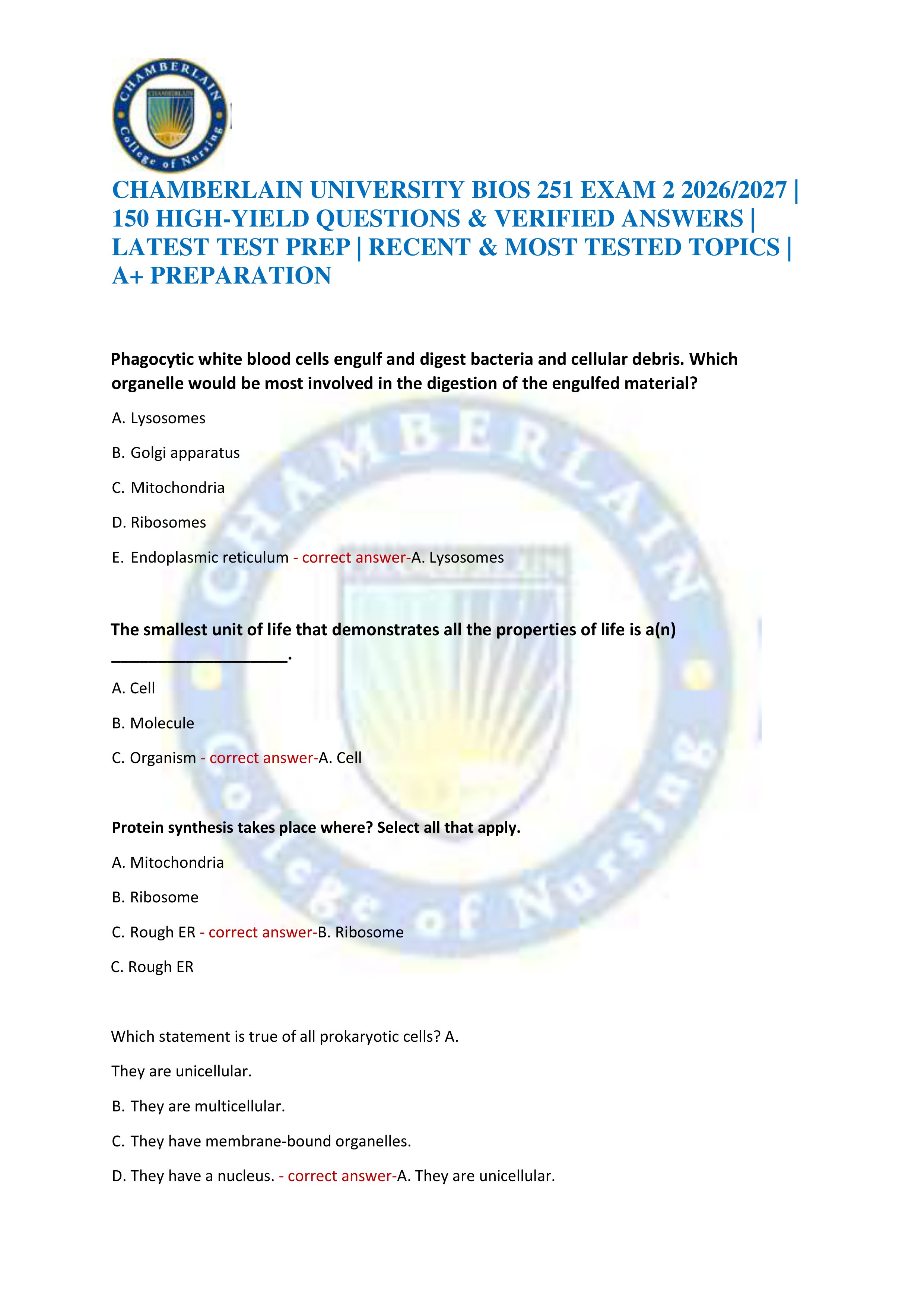 CHAMBERLAIN College of Nursing

CHAMBERLAIN UNIVERSITY BIOS 251 EXAM 2 2026/2027 | 150 HIGH-YIELD QUESTIONS & VERIFIED ANSWERS | LATEST TEST PREP | RECENT & MOST TESTED TOPICS | A+ PREPARATION

Phagocytic white blood cells engulf and digest bacteria and cellular debris. Which organelle would be most involved in the digestion of the engulfed material?

A. Lysosomes

B. Golgi apparatus

C. Mitochondria

D. Ribosomes

E. Endoplasmic reticulum - correct answer-A. Lysosomes

The smallest unit of life that demonstrates all the properties of life is a(n) ____.

A. Cell

B. Molecule

C. Organism - correct answer-A. Cell

Protein synthesis takes place where? Select all that apply.

A. Mitochondria

B. Ribosome

C. Rough ER - correct answer-B. Ribosome

C. Rough ER

Which statement is true of all prokaryotic cells? A.

They are unicellular.

B. They are multicellular.

C. They have membrane-bound organelles.

D. They have a nucleus. - correct answer-A. They are unicellular.

CHAMBERLAIN College of Nursing